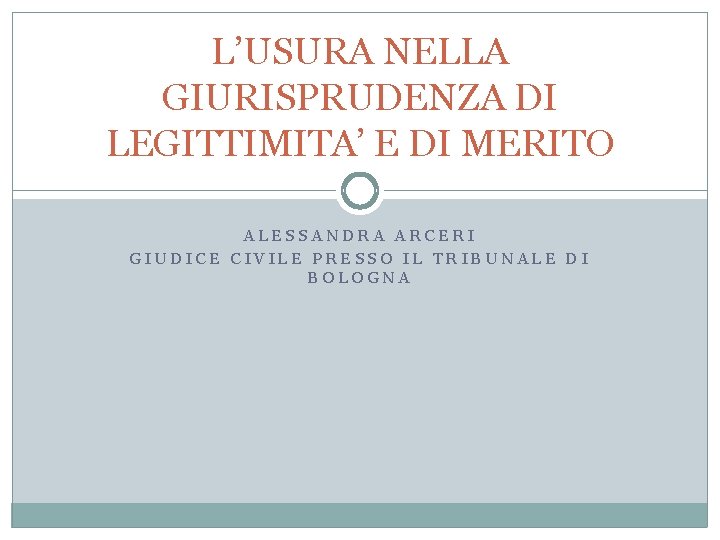 L'USURA NELLA GIURISPRUDENZA DI LEGITTIMITA' E DI MERITO

ALESSANDRA ARCERI
GIUDICE CIVILE PRESSO IL TRIBUNALE DI BOLOGNA